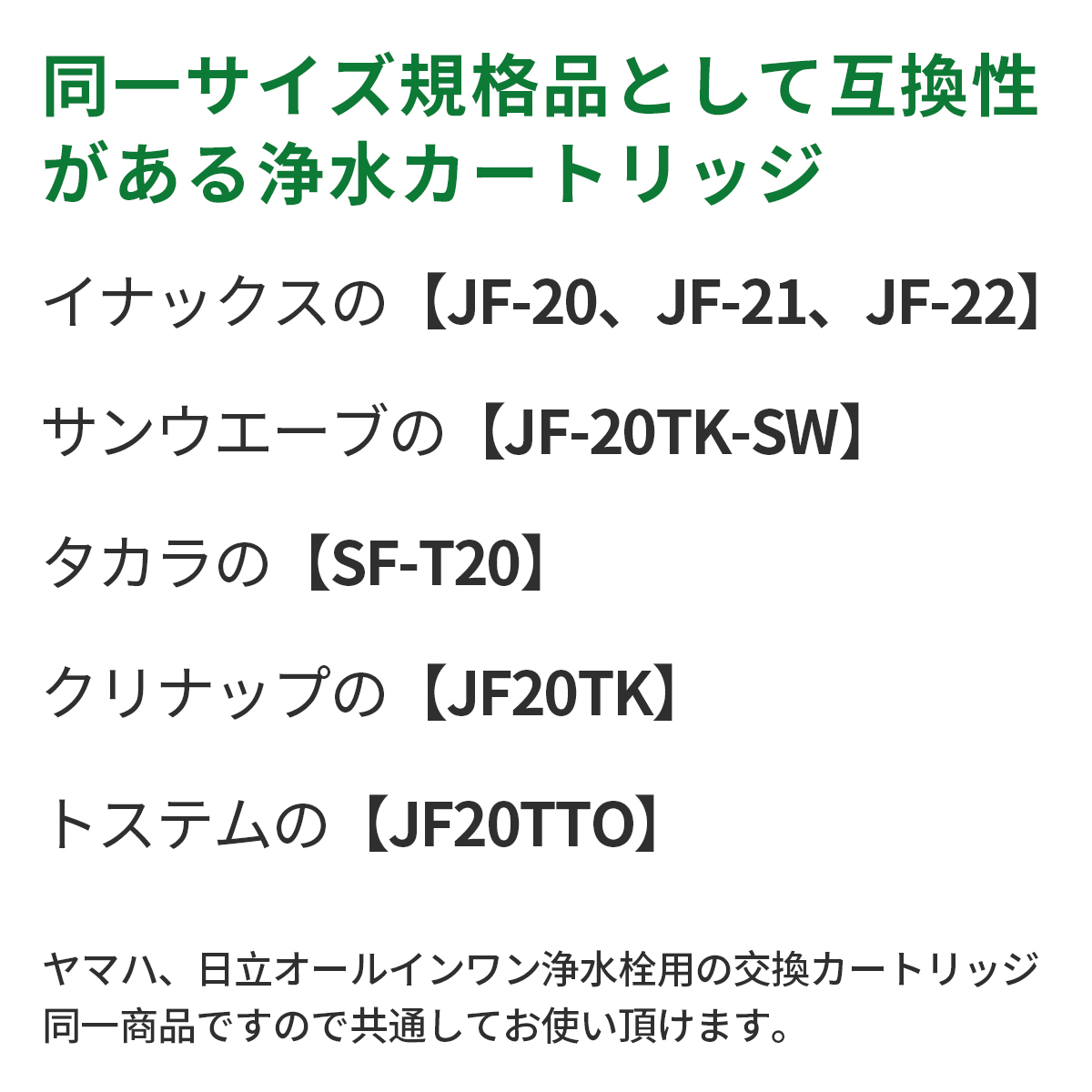 同一サイズ規格品として互換性がある浄水カートリッジ

イナックスの【JF-20、JF-21、JF-22】

サンウエーブの【JF-20TK-SW】

タカラの【SF-T20】

クリナップの【JF20TK】

トステムの【JF20TTO】

ヤマハ、日立オールインワン浄水栓用の交換カートリッジ
同一商品ですので共通してお使い頂けます。